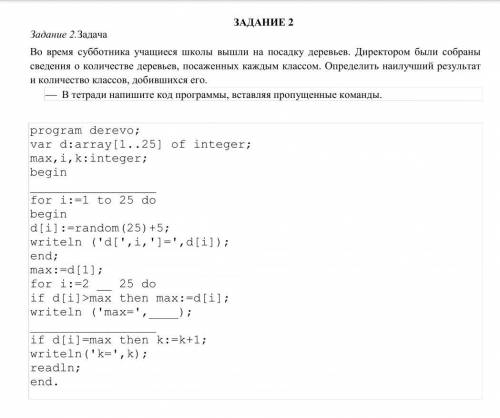 ЗАДАНИЕ 2

Задание 2.Задача

Во время субботника учащиеся школы вышли на посадку деревьев. Директором были собраны сведения о количестве деревьев, посаженных каждым классом. Определить наилучший результат и количество классов, добившихся его.

— В тетради напишите код программы, вставляя пропущенные команды.

program derevo;
var d:array[1..25] of integer;
max,i,k:integer;
begin
_________________
for i:=1 to 25 do
begin
d[i]:=random(25)+5;
writeln ('d[',i,']=',d[i]);
end;
max:=d[1];
for i:=2 __ 25 do
if d[i]>max then max:=d[i];
writeln ('max=',____);
_________________
if d[i]=max then k:=k+1;
writeln('k=',k);
readln;
end.